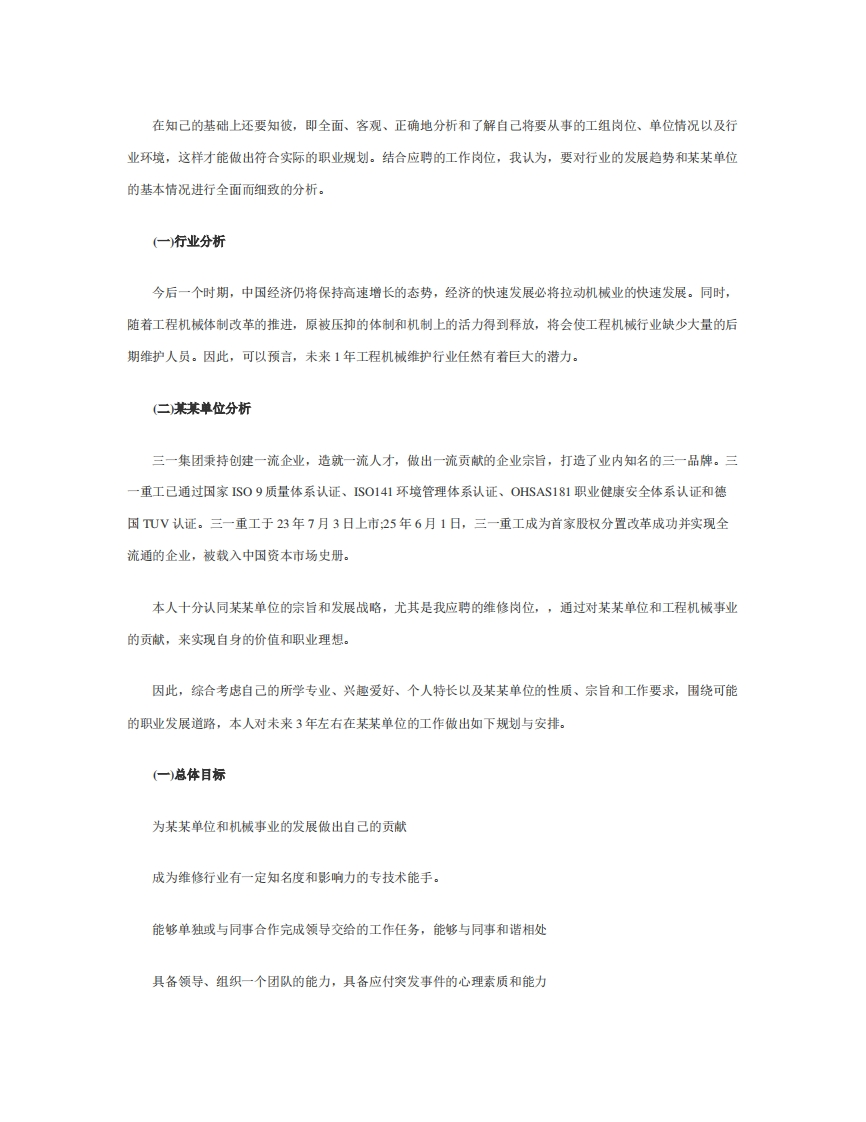 在知己的基础上还要知彼，即全面、客观、正确地分析和了解自己将要从事的工组岗位、单位情况以及行业环境，这样才能做出符合实际的职业规划。结合应聘的工作岗位，我认为，要对行业的发展趋势和某某单位的基本情况进行全面而细致的分析。

(一)行业分析

今后一个时期，中国经济仍将保持高速增长的态势，经济的快速发展必将拉动机械业的快速发展。同时，随着工程机械体制改革的推进，原被压抑的体制和机制上的活力得到释放，将会使工程机械行业缺少大量的后期维护人员。因此，可以预言，未来 1 年工程机械维护行业任然有着巨大的潜力。

(二)某某单位分析

三一集团秉持创建一流企业，造就一流人才，做出一流贡献的企业宗旨，打造了业内知名的三一品牌。三一重工已通过国家 ISO 9 质量体系认证、ISO141 环境管理体系认证、OHSAS181 职业健康安全体系认证和德国 TUV 认证。三一重工于 23 年 7 月 3 日上市;25 年 6 月 1 日，三一重工成为首家股权分置改革成功并实现全流通的企业，被载入中国资本市场史册。

本人十分认同某某单位的宗旨和发展战略，尤其是我应聘的维修岗位，，通过对某某单位和工程机械事业的贡献，来实现自身的价值和职业理想。

因此，综合考虑自己的所学专业、兴趣爱好、个人特长以及某某单位的性质、宗旨和工作要求，围绕可能的职业发展道路，本人对未来 3 年左右在某某单位的工作做出如下规划与安排。

(一)总体目标

为某某单位和机械事业的发展做出自己的贡献

成为维修行业有一定知名度和影响力的专技术能手。

能够单独或与同事合作完成领导交给的工作任务，能够与同事和谐相处

具备领导、组织一个团队的能力，具备应付突发事件的心理素质和能力